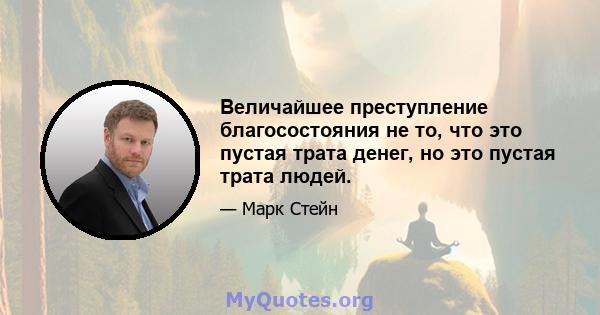 Величайшее преступление благосостояния не то, что это пустая трата денег, но это пустая трата людей.

— Марк Стейн

MyQuotes.org